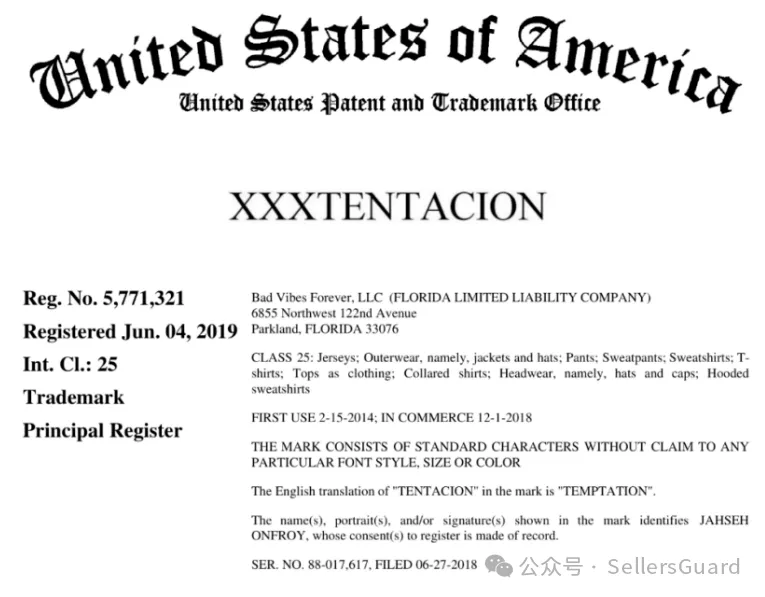 United States of America
United States Patent and Trademark Office

XXXTENTACION

Reg. No. 5,771,321
Registered Jun. 04, 2019
Int. Cl.: 25
Trademark
Principal Register

Bad Vibes Forever, LLC (FLORIDA LIMITED LIABILITY COMPANY)
6855 Northwest 122nd Avenue
Parkland, FLORIDA 33076

CLASS 25: Jerseys; Outerwear, namely, jackets and hats; Pants; Sweatpants; Sweatshirts; T-shirts; Tops as clothing; Collared shirts; Headwear, namely, hats and caps; Hooded sweatshirts

FIRST USE 2-15-2014; IN COMMERCE 12-1-2018

THE MARK CONSISTS OF STANDARD CHARACTERS WITHOUT CLAIM TO ANY PARTICULAR FONT STYLE, SIZE OR COLOR

The English translation of "TENTACION" in the mark is "TEMPTATION".

The name(s), portrait(s), and/or signature(s) shown in the mark identifies JAHSEH ONFROY, whose consent(s) to register is made of record.

SER. NO. 88-017,617, FILED 06-27-2018

公众号 · SellersGuard